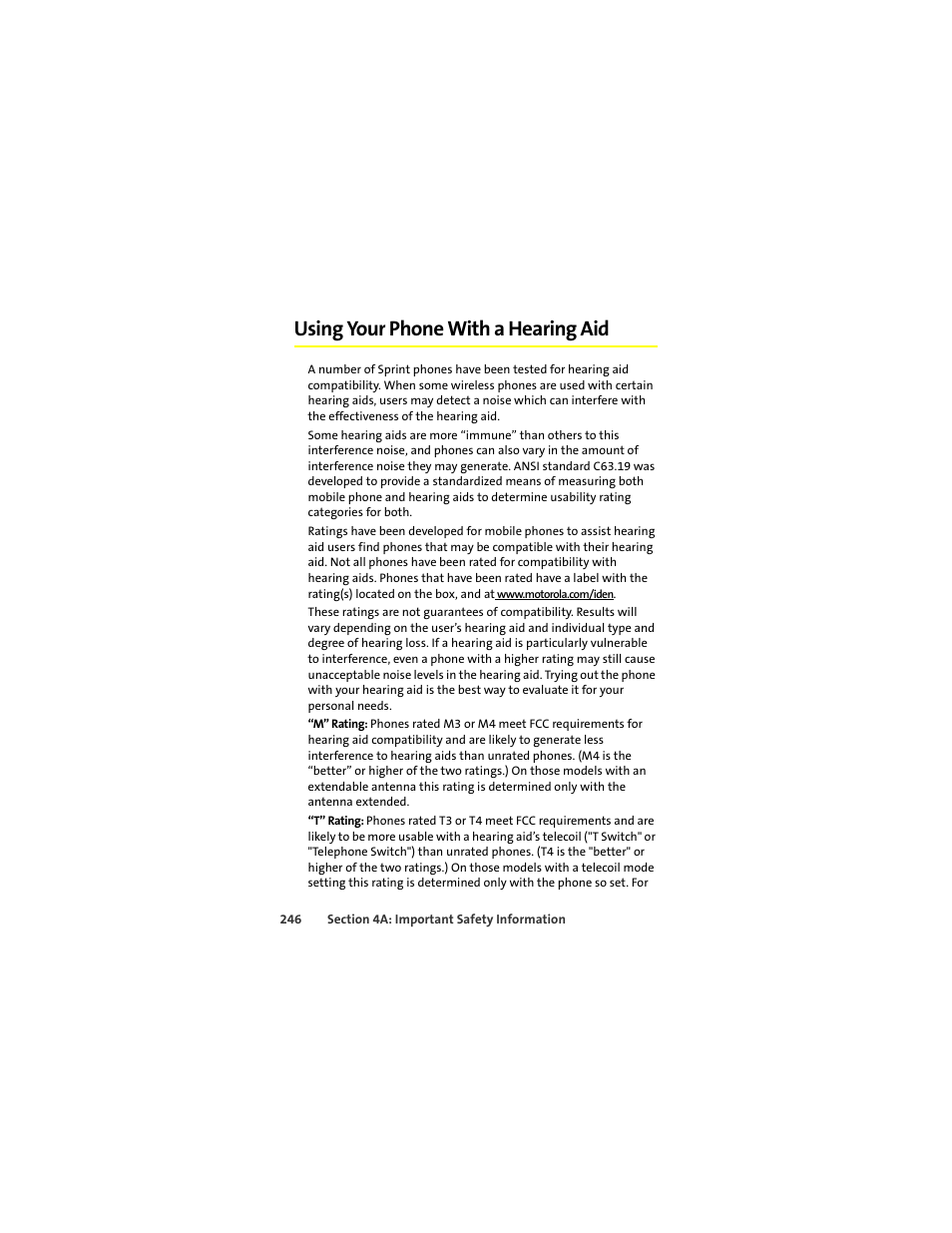 Using Your Phone With a Hearing Aid

A number of Sprint phones have been tested for hearing aid compatibility. When some wireless phones are used with certain hearing aids, users may detect a noise which can interfere with the effectiveness of the hearing aid.

Some hearing aids are more “immune” than others to this interference noise, and phones can also vary in the amount of interference noise they may generate. ANSI standard C63.19 was developed to provide a standardized means of measuring both mobile phone and hearing aids to determine usability rating categories for both.

Ratings have been developed for mobile phones to assist hearing aid users find phones that may be compatible with their hearing aid. Not all phones have been rated for compatibility with hearing aids. Phones that have been rated have a label with the rating(s) located on the box, and at www.motorola.com/iden.

These ratings are not guarantees of compatibility. Results will vary depending on the user’s hearing aid and individual type and degree of hearing loss. If a hearing aid is particularly vulnerable to interference, even a phone with a higher rating may still cause unacceptable noise levels in the hearing aid. Trying out the phone with your hearing aid is the best way to evaluate it for your personal needs.

“M” Rating: Phones rated M3 or M4 meet FCC requirements for hearing aid compatibility and are likely to generate less interference to hearing aids than unrated phones. (M4 is the “better” or higher of the two ratings.) On those models with an extendable antenna this rating is determined only with the antenna extended.

“T” Rating: Phones rated T3 or T4 meet FCC requirements and are likely to be more usable with a hearing aid’s telecoil ("T Switch" or "Telephone Switch") than unrated phones. (T4 is the "better" or higher of the two ratings.) On those models with a telecoil mode setting this rating is determined only with the phone so set. For

246 Section 4A: Important Safety Information